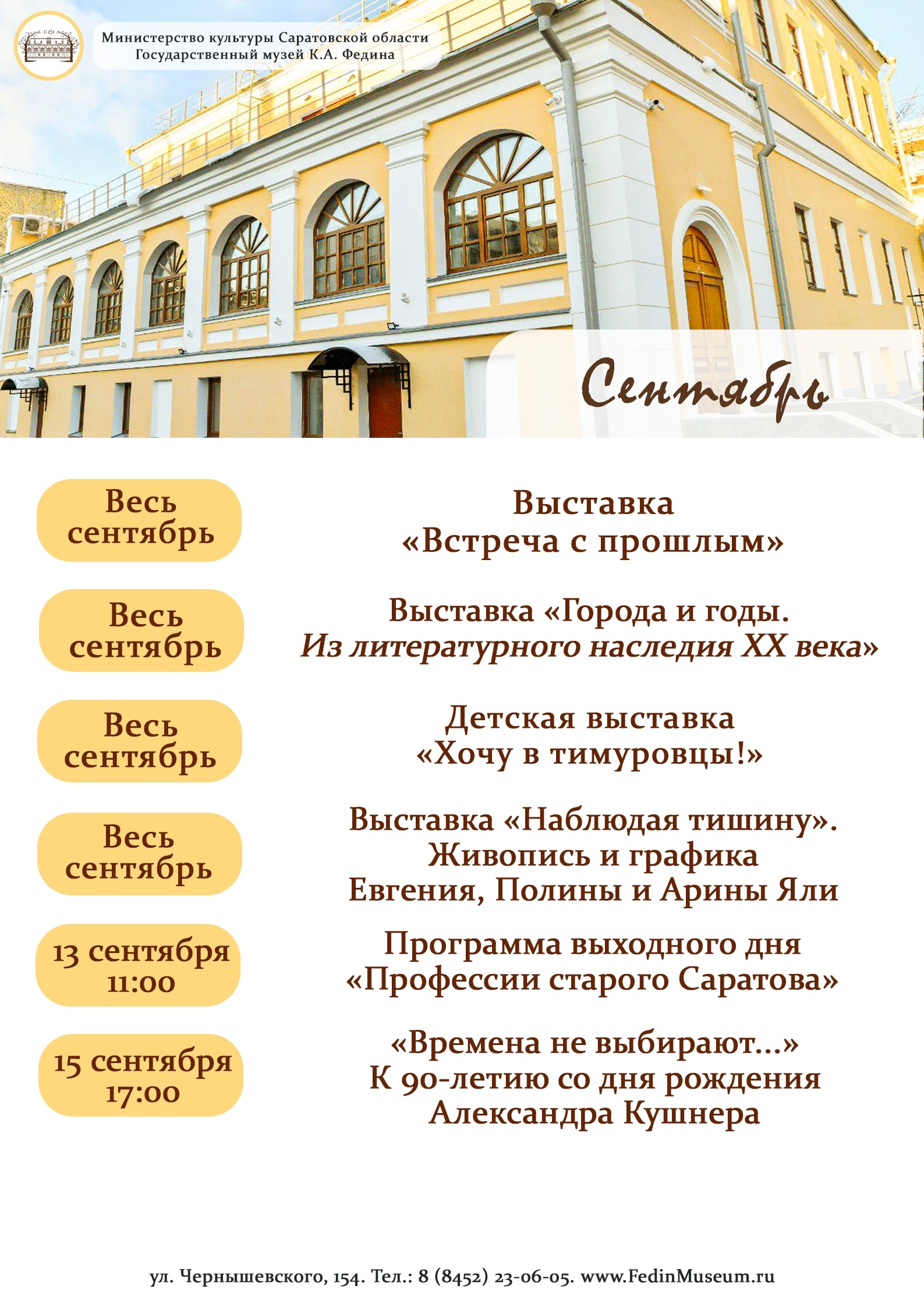 Министерство культуры Саратовской области
Государственный музей К.А. Федина

Сентябрь

Весь сентябрь

Выставка «Встреча с прошлым»

Весь сентябрь

Выставка «Города и годы. Из литературного наследия XX века»

Весь сентябрь

Детская выставка «Хочу в тимуровцы!»

Весь сентябрь

Выставка «Наблюдая тишину». Живопись и графика Евгения, Полины и Арины Яли

13 сентября 11:00

Программа выходного дня «Профессии старого Саратова»

15 сентября 17:00

«Времена не выбирают...» К 90-летию со дня рождения Александра Кушнера

ул. Чернышевского, 154. Тел.: 8 (8452) 23-06-05. www.FedinMuseum.ru